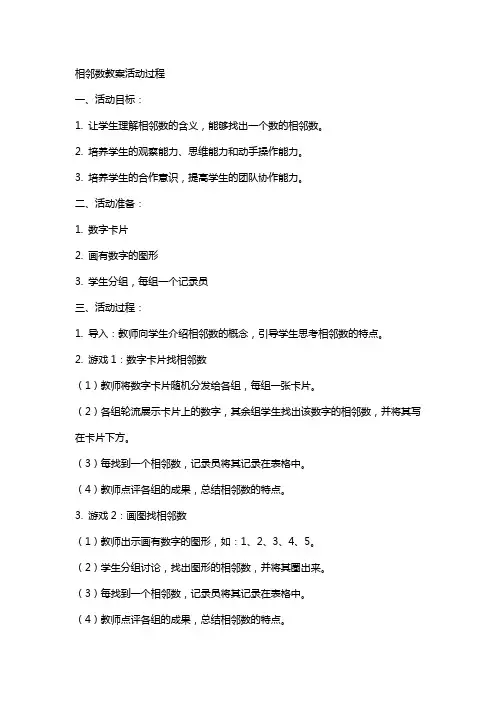 相邻数教案活动过程

一、活动目标：

1. 让学生理解相邻数的含义，能够找出一个数的相邻数。

2. 培养学生的观察能力、思维能力和动手操作能力。

3. 培养学生的合作意识，提高学生的团队协作能力。

二、活动准备：

1. 数字卡片

2. 画有数字的图形

3. 学生分组，每组一个记录员

三、活动过程：

1. 导入：教师向学生介绍相邻数的概念，引导学生思考相邻数的特点。

2. 游戏 1：数字卡片找相邻数

（1）教师将数字卡片随机分发给各组，每组一张卡片。

（2）各组轮流展示卡片上的数字，其余组学生找出该数字的相邻数，并将其写在卡片下方。

（3）每找到一个相邻数，记录员将其记录在表格中。

（4）教师点评各组的成果，总结相邻数的特点。

3. 游戏 2：画图找相邻数

（1）教师出示画有数字的图形，如：1、2、3、4、5。

（2）学生分组讨论，找出图形的相邻数，并将其圈出来。

（3）每找到一个相邻数，记录员将其记录在表格中。

（4）教师点评各组的成果，总结相邻数的特点。